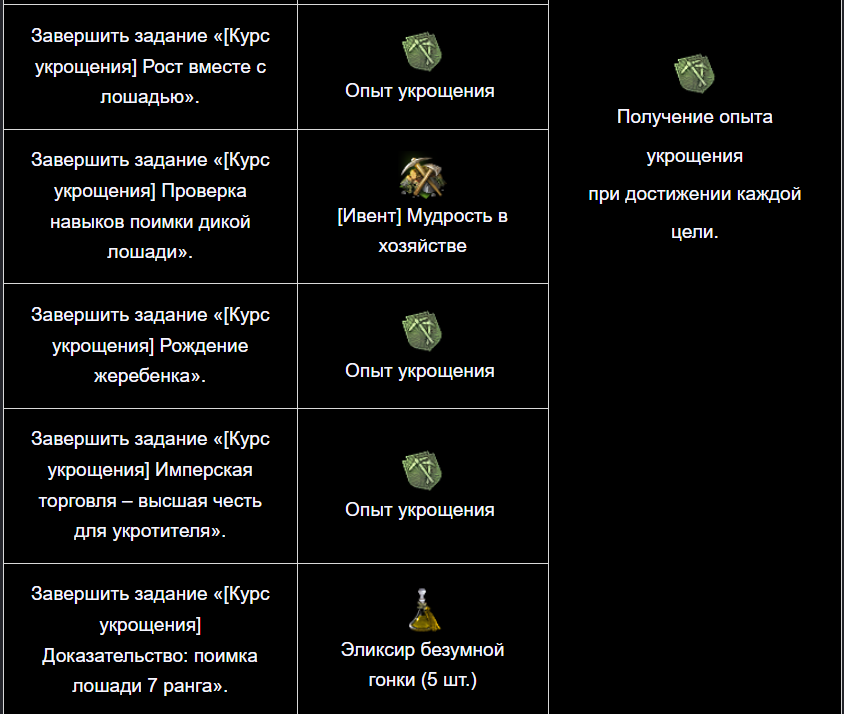 | | | |
|---|---|---|
| Завершить задание «[Курс укрощения] Рост вместе с лошадью». | Опыт укрощения | Получение опыта укрощения при достижении каждой цели. |
| Завершить задание «[Курс укрощения] Проверка навыков поимки дикой лошади». | [Ивент] Мудрость в хозяйстве | |
| Завершить задание «[Курс укрощения] Рождение жеребенка». | Опыт укрощения | |
| Завершить задание «[Курс укрощения] Имперская торговля – высшая честь для укротителя». | Опыт укрощения | |
| Завершить задание «[Курс укрощения] Доказательство: поимка лошади 7 ранга». | Эликсир безумной гонки (5 шт.) | |